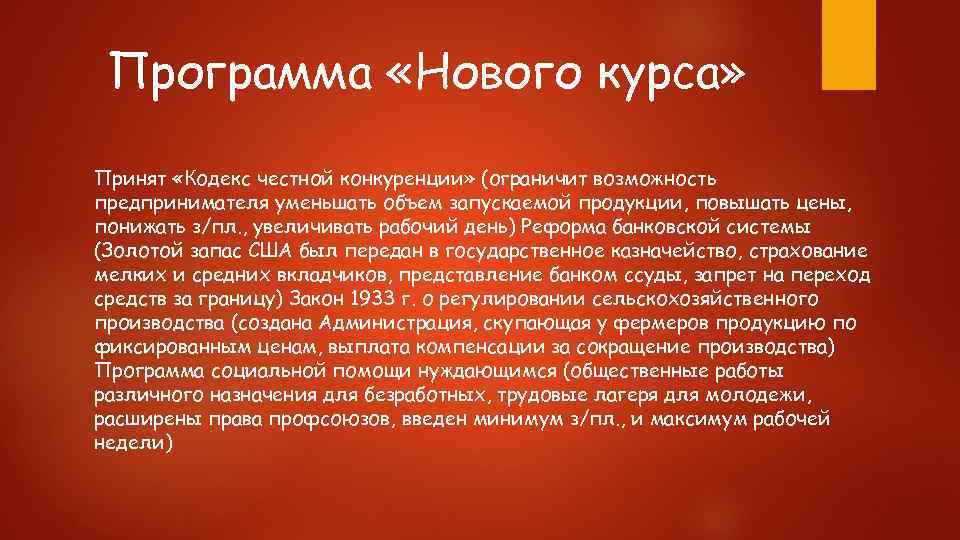 Программа «Нового курса»

Принят «Кодекс честной конкуренции» (ограничит возможность предпринимателя уменьшать объем запускаемой продукции, повышать цены, понижать з/пл., увеличивать рабочий день) Реформа банковской системы (Золотой запас США был передан в государственное казначейство, страхование мелких и средних вкладчиков, представление банком ссуды, запрет на переход средств за границу) Закон 1933 г. о регулировании сельскохозяйственного производства (создана Администрация, скупающая у фермеров продукцию по фиксированным ценам, выплата компенсации за сокращение производства) Программа социальной помощи нуждающимся (общественные работы различного назначения для безработных, трудовые лагеря для молодежи, расширены права профсоюзов, введен минимум з/пл., и максимум рабочей недели)